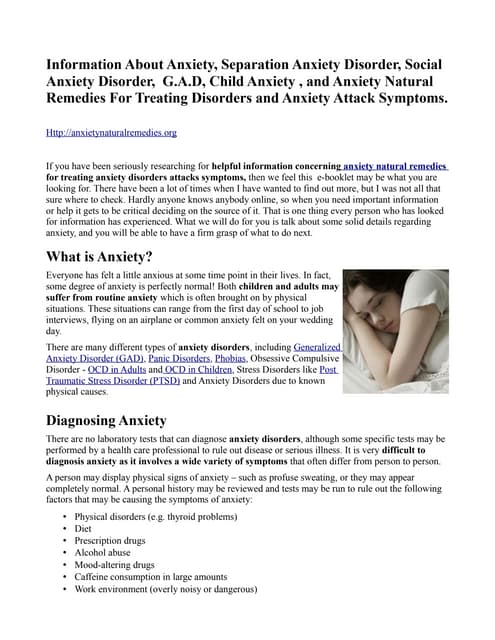 Information About Anxiety, Separation Anxiety Disorder, Social Anxiety Disorder, G.A.D, Child Anxiety , and Anxiety Natural Remedies For Treating Disorders and Anxiety Attack Symptoms.

Http://anxietynaturalremedies.org

If you have been seriously researching for helpful information concerning anxiety natural remedies for treating anxiety disorders attacks symptoms, then we feel this e-booklet may be what you are looking for. There have been a lot of times when I have wanted to find out more, but I was not all that sure where to check. Hardly anyone knows anybody online, so when you need important information or help it gets to be critical deciding on the source of it. That is one thing every person who has looked for information has experienced. What we will do for you is talk about some solid details regarding anxiety, and you will be able to have a firm grasp of what to do next.

What is Anxiety?

Everyone has felt a little anxious at some time point in their lives. In fact, some degree of anxiety is perfectly normal! Both children and adults may suffer from routine anxiety which is often brought on by physical situations. These situations can range from the first day of school to job interviews, flying on an airplane or common anxiety felt on your wedding day.

There are many different types of anxiety disorders, including Generalized Anxiety Disorder (GAD), Panic Disorders, Phobias, Obsessive Compulsive Disorder - OCD in Adults and OCD in Children, Stress Disorders like Post Traumatic Stress Disorder (PTSD) and Anxiety Disorders due to known physical causes.

Diagnosing Anxiety

There are no laboratory tests that can diagnose anxiety disorders, although some specific tests may be performed by a health care professional to rule out disease or serious illness. It is very difficult to diagnosis anxiety as it involves a wide variety of symptoms that often differ from person to person.

A person may display physical signs of anxiety – such as profuse sweating, or they may appear completely normal. A personal history may be reviewed and tests may be run to rule out the following factors that may be causing the symptoms of anxiety:

• Physical disorders (e.g. thyroid problems)
• Diet
• Prescription drugs
• Alcohol abuse
• Mood-altering drugs
• Caffeine consumption in large amounts
• Work environment (overly noisy or dangerous)